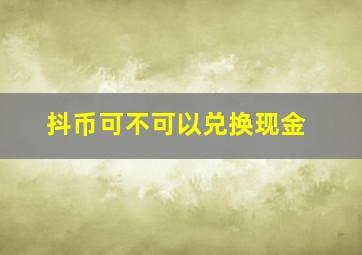 抖币可不可以兑换现金